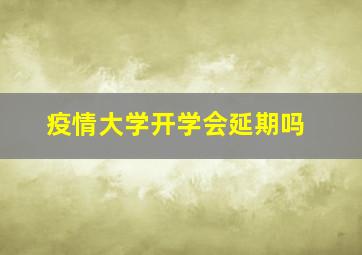 疫情大学开学会延期吗